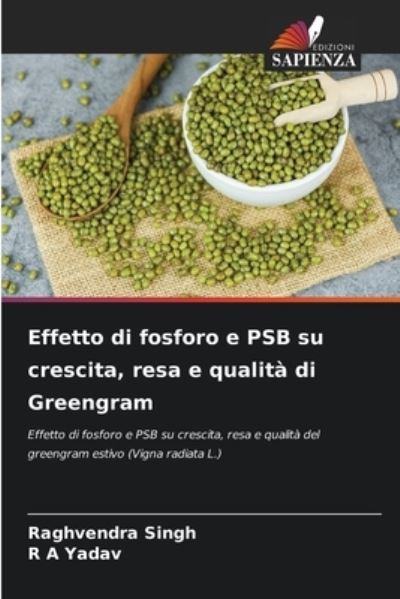 EDIZIONI
SAPIENZA

Effetto di fosforo e PSB su crescita, resa e qualità di Greengram

Effetto di fosforo e PSB su crescita, resa e qualità del greengram estivo (Vigna radiata L.)

Raghvendra Singh
R A Yadav